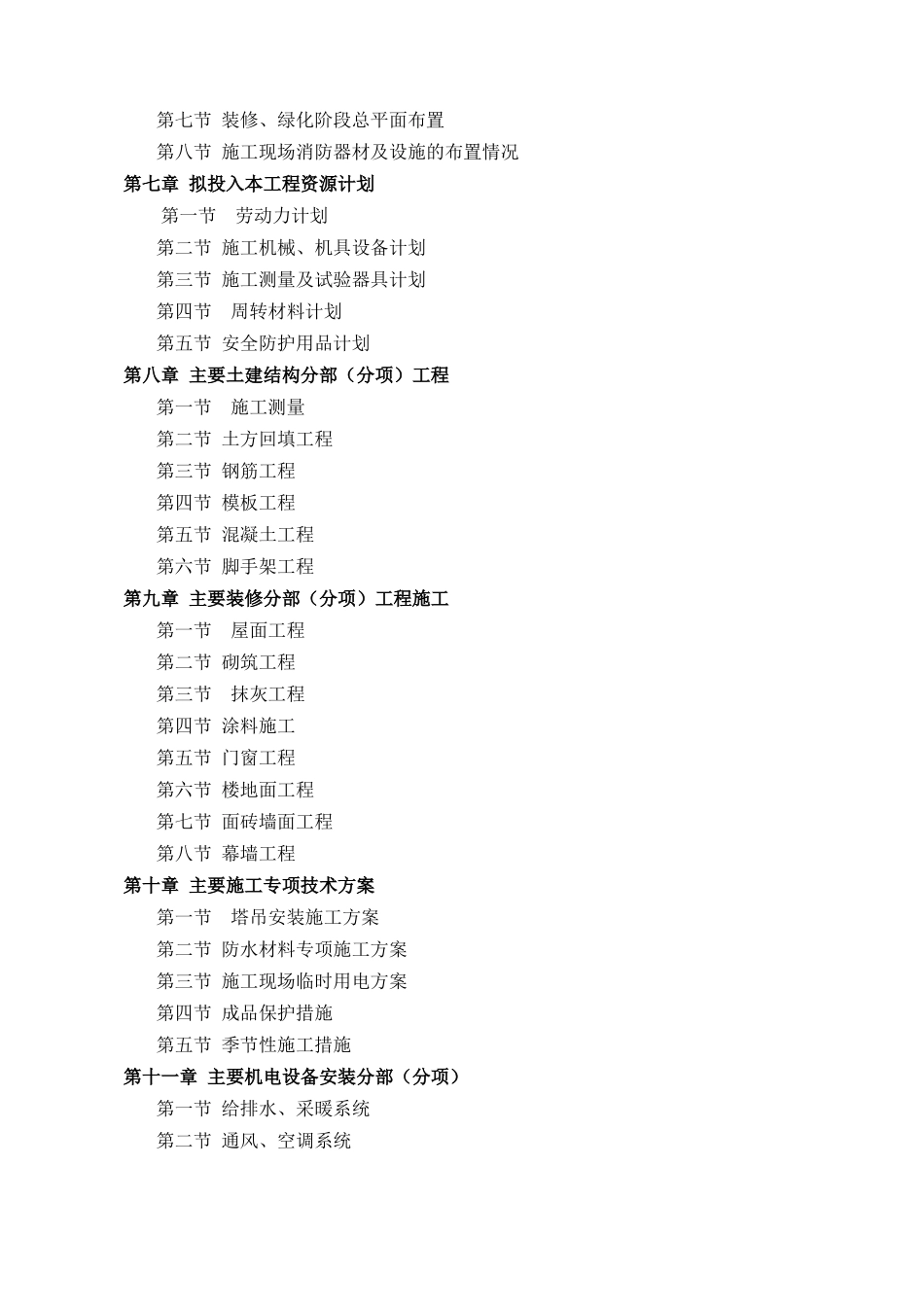 第七节 装修、绿化阶段总平面布置
第八节 施工现场消防器材及设施的布置情况
第七章 拟投入本工程资源计划
第一节 劳动力计划
第二节 施工机械、机具设备计划
第三节 施工测量及试验器具计划
第四节 周转材料计划
第五节 安全防护用品计划
第八章 主要土建结构分部（分项）工程
第一节 施工测量
第二节 土方回填工程
第三节 钢筋工程
第四节 模板工程
第五节 混凝土工程
第六节 脚手架工程
第九章 主要装修分部（分项）工程施工
第一节 屋面工程
第二节 砌筑工程
第三节 抹灰工程
第四节 涂料施工
第五节 门窗工程
第六节 楼地面工程
第七节 面砖墙面工程
第八节 幕墙工程
第十章 主要施工专项技术方案
第一节 塔吊安装施工方案
第二节 防水材料专项施工方案
第三节 施工现场临时用电方案
第四节 成品保护措施
第五节 季节性施工措施
第十一章 主要机电设备安装分部（分项）
第一节 给排水、采暖系统
第二节 通风、空调系统